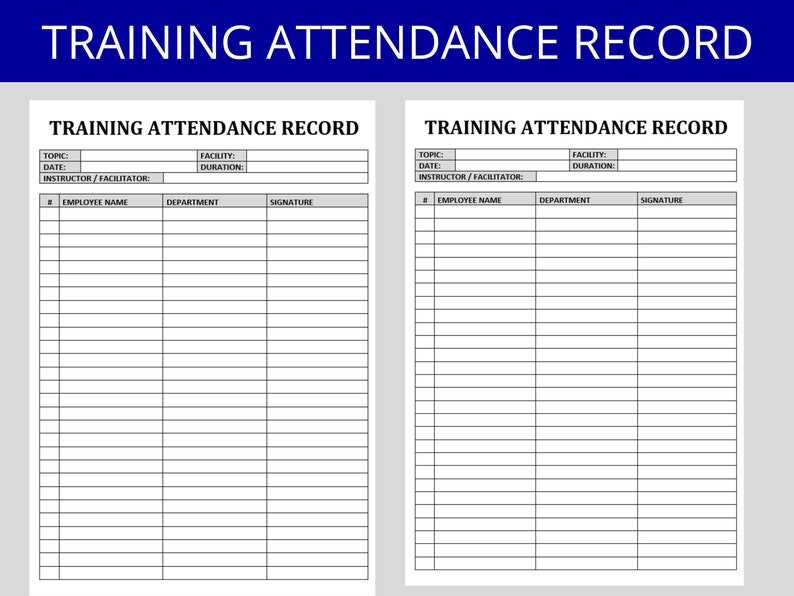 TRAINING ATTENDANCE RECORD

TRAINING ATTENDANCE RECORD

| TOPIC: | | FACILITY: | |
|---|---|---|---|
| DATE: | | DURATION: | |
| INSTRUCTOR / FACILITATOR: | | | |

| # | EMPLOYEE NAME | DEPARTMENT | SIGNATURE |
|---|---|---|---|
| | | | |

TRAINING ATTENDANCE RECORD

| TOPIC: | | FACILITY: | |
|---|---|---|---|
| DATE: | | DURATION: | |
| INSTRUCTOR / FACILITATOR: | | | |

| # | EMPLOYEE NAME | DEPARTMENT | SIGNATURE |
|---|---|---|---|
| | | | |